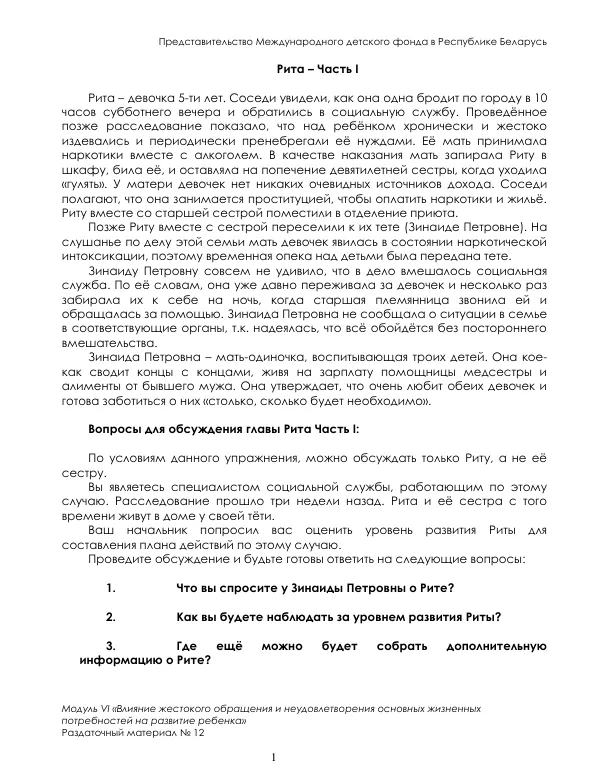 Представительство Международного детского фонда в Республике Беларусь

Рита – Часть I

Рита – девочка 5-ти лет. Соседи увидели, как она одна бродит по городу в 10 часов субботнего вечера и обратились в социальную службу. Проведённое позже расследование показало, что над ребёнком хронически и жестоко издевались и периодически пренебрегали её нуждами. Её мать принимала наркотики вместе с алкоголем. В качестве наказания мать запирала Риту в шкафу, била её, и оставляла на попечение девятилетней сестры, когда уходила «гулять». У матери девочек нет никаких очевидных источников дохода. Соседи полагают, что она занимается проституцией, чтобы оплатить наркотики и жильё. Риту вместе со старшей сестрой поместили в отделение приюта.

Позже Риту вместе с сестрой переселили к их тете (Зинаиде Петровне). На слушанье по делу этой семьи мать девочек явилась в состоянии наркотической интоксикации, поэтому временная опека над детьми была передана тете.

Зинаиду Петровну совсем не удивило, что в дело вмешалось социальная служба. По её словам, она уже давно переживала за девочек и несколько раз забирала их к себе на ночь, когда старшая племянница звонила ей и обращалась за помощью. Зинаида Петровна не сообщала о ситуации в семье в соответствующие органы, т.к. надеялась, что всё обойдётся без постороннего вмешательства.

Зинаида Петровна – мать-одиночка, воспитывающая троих детей. Она кое-как сводит концы с концами, живя на зарплату помощницы медсестры и алименты от бывшего мужа. Она утверждает, что очень любит обеих девочек и готова заботиться о них «столько, сколько будет необходимо».

Вопросы для обсуждения главы Рита Часть I:

По условиям данного упражнения, можно обсуждать только Риту, а не её сестру.

Вы являетесь специалистом социальной службы, работающим по этому случаю. Расследование прошло три недели назад. Рита и её сестра с того времени живут в доме у своей тёти.

Ваш начальник попросил вас оценить уровень развития Риты для составления плана действий по этому случаю.

Проведите обсуждение и будьте готовы ответить на следующие вопросы:

1. Что вы спросите у Зинаиды Петровны о Рите?

2. Как вы будете наблюдать за уровнем развития Риты?

3. Где ещё можно будет собрать дополнительную информацию о Рите?

Модуль VI «Влияние жестокого обращения и неудовлетворения основных жизненных потребностей на развитие ребенка»
Раздаточный материал № 12

1